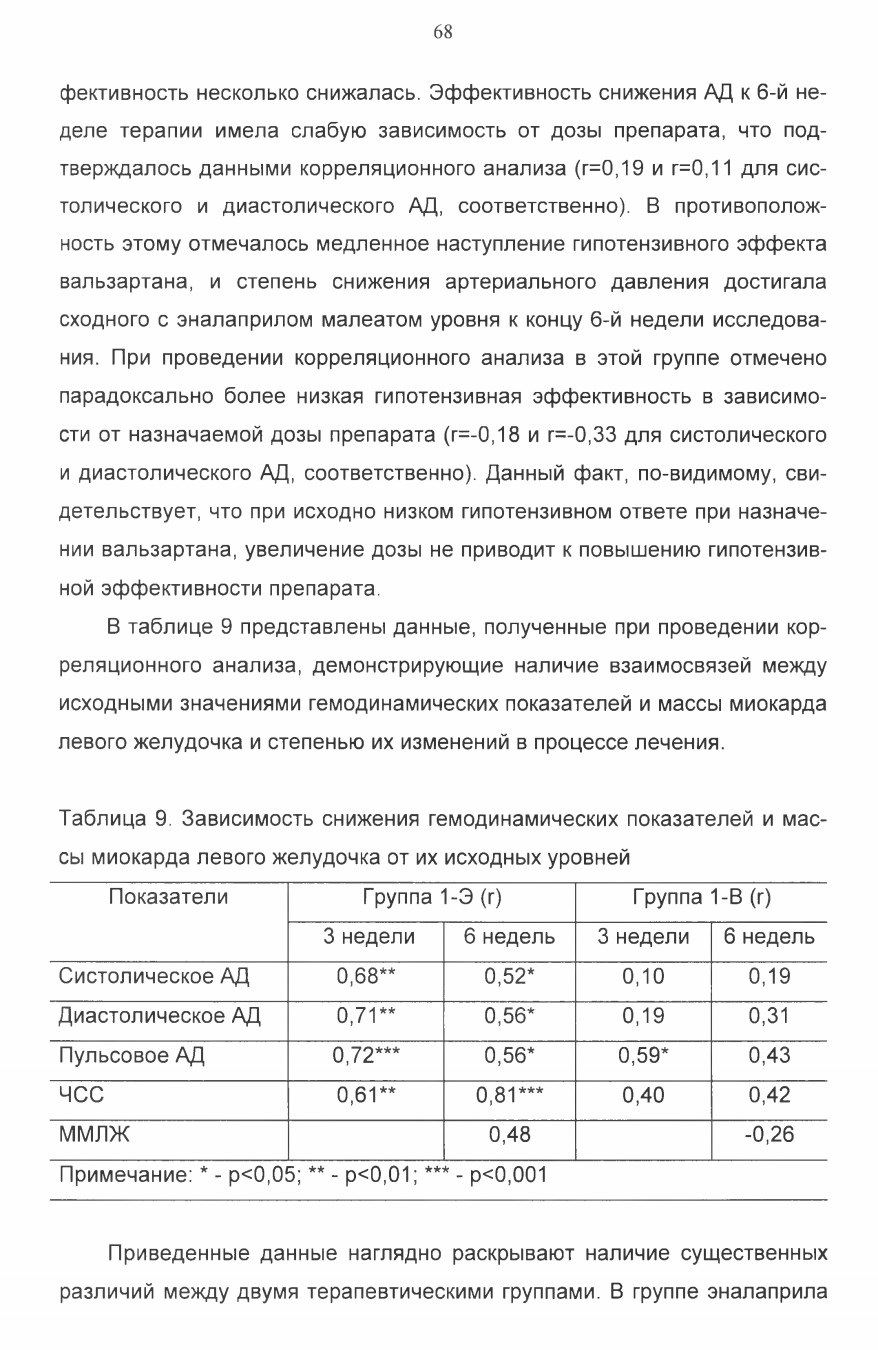 68

фективность несколько снижалась. Эффективность снижения АД к 6-й неделе терапии имела слабую зависимость от дозы препарата, что подтверждалось данными корреляционного анализа (r=0,19 и r=0,11 для систолического и диастолического АД, соответственно). В противоположность этому отмечалось медленное наступление гипотензивного эффекта вальзартана, и степень снижения артериального давления достигала сходного с эналаприлом малеатом уровня к концу 6-й недели исследования. При проведении корреляционного анализа в этой группе отмечено парадоксально более низкая гипотензивная эффективность в зависимости от назначаемой дозы препарата (r=-0,18 и r=-0,33 для систолического и диастолического АД, соответственно). Данный факт, по-видимому, свидетельствует, что при исходно низком гипотензивном ответе при назначении вальзартана, увеличение дозы не приводит к повышению гипотензивной эффективности препарата.

В таблице 9 представлены данные, полученные при проведении корреляционного анализа, демонстрирующие наличие взаимосвязей между исходными значениями гемодинамических показателей и массы миокарда левого желудочка и степенью их изменений в процессе лечения.

Таблица 9. Зависимость снижения гемодинамических показателей и массы миокарда левого желудочка от их исходных уровней

| Показатели | Группа 1-Э (r) | | Группа 1-В (r) | |
|---|---|---|---|---|
| | 3 недели | 6 недель | 3 недели | 6 недель |
| Систолическое АД | 0,68** | 0,52* | 0,10 | 0,19 |
| Диастолическое АД | 0,71** | 0,56* | 0,19 | 0,31 |
| Пульсовое АД | 0,72*** | 0,56* | 0,59* | 0,43 |
| ЧСС | 0,61** | 0,81*** | 0,40 | 0,42 |
| ММЛЖ | | 0,48 | | -0,26 |

Примечание: * - p<0,05; ** - p<0,01; *** - p<0,001

Приведенные данные наглядно раскрывают наличие существенных различий между двумя терапевтическими группами. В группе эналаприла